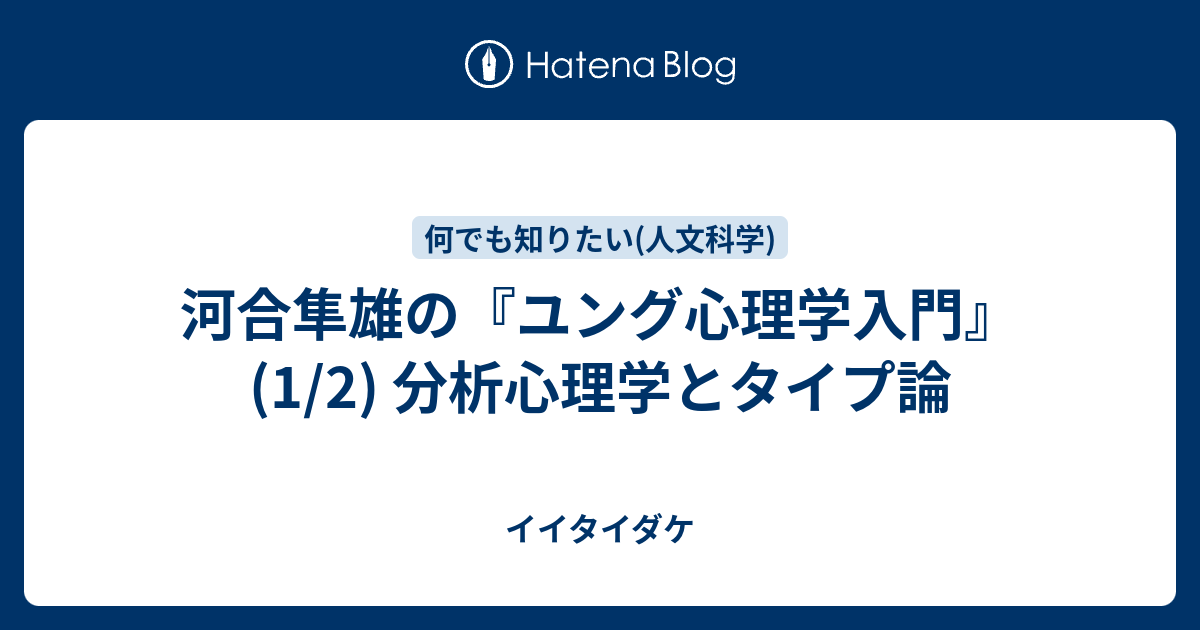 Hatena Blog

何でも知りたい(人文科学)

河合隼雄の『ユング心理学入門』(1/2) 分析心理学とタイプ論

イイタイダケ